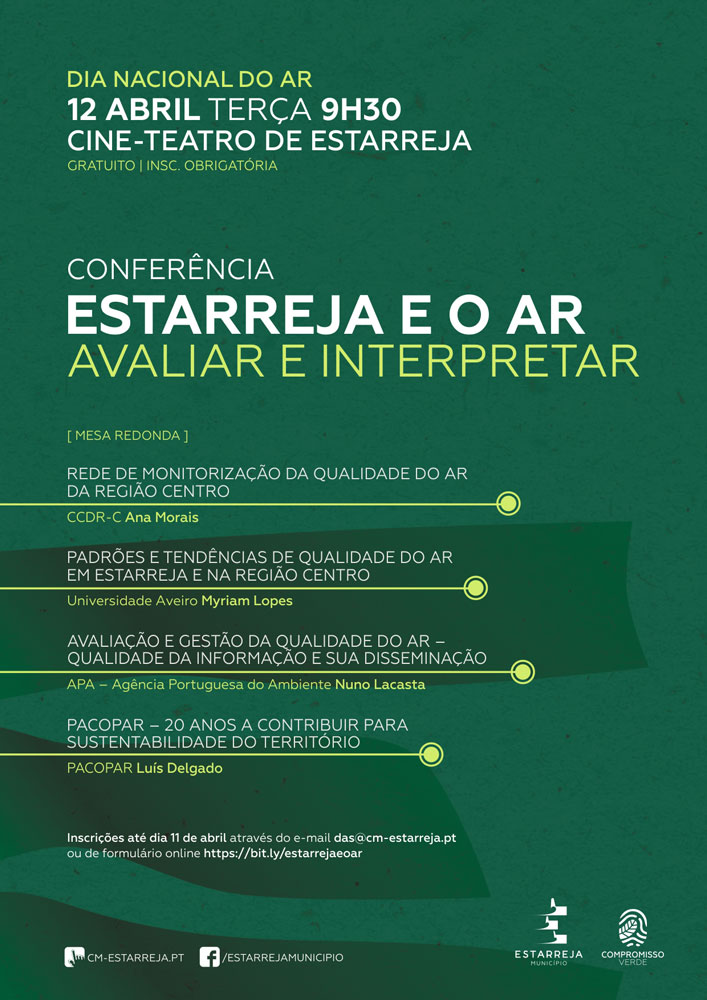 DIA NACIONAL DO AR
12 ABRIL TERÇA 9H30
CINE-TEATRO DE ESTARREJA
GRATUITO | INSC. OBRIGATÓRIA

CONFERÊNCIA
ESTARREJA E O AR
AVALIAR E INTERPRETAR

[ MESA REDONDA ]

REDE DE MONITORIZAÇÃO DA QUALIDADE DO AR DA REGIÃO CENTRO
CCDR-C Ana Morais

PADRÕES E TENDÊNCIAS DE QUALIDADE DO AR EM ESTARREJA E NA REGIÃO CENTRO
Universidade Aveiro Myriam Lopes

AVALIAÇÃO E GESTÃO DA QUALIDADE DO AR – QUALIDADE DA INFORMAÇÃO E SUA DISSEMINAÇÃO
APA – Agência Portuguesa do Ambiente Nuno Lacasta

PACOPAR – 20 ANOS A CONTRIBUIR PARA SUSTENTABILIDADE DO TERRITÓRIO
PACOPAR Luís Delgado

Inscrições até dia 11 de abril através do e-mail das@cm-estarreja.pt ou de formulário online https://bit.ly/estarrejaeoar

CM-ESTARREJA.PT /ESTARREJAMUNICIPIO

ESTARREJA MUNICÍPIO

COMPROMISSO VERDE